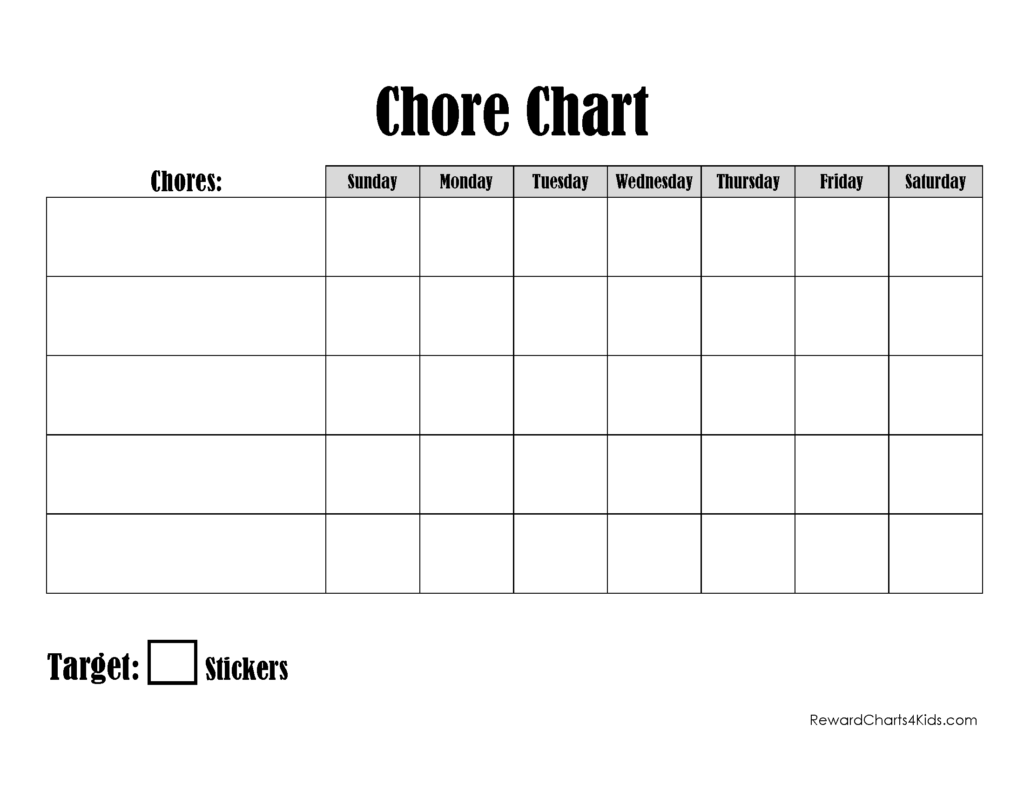 Chore Chart

| Chores: | Sunday | Monday | Tuesday | Wednesday | Thursday | Friday | Saturday |
|---|---|---|---|---|---|---|---|
| | | | | | | | |
| | | | | | | | |
| | | | | | | | |
| | | | | | | | |
| | | | | | | | |

Target: Stickers

RewardCharts4Kids.com